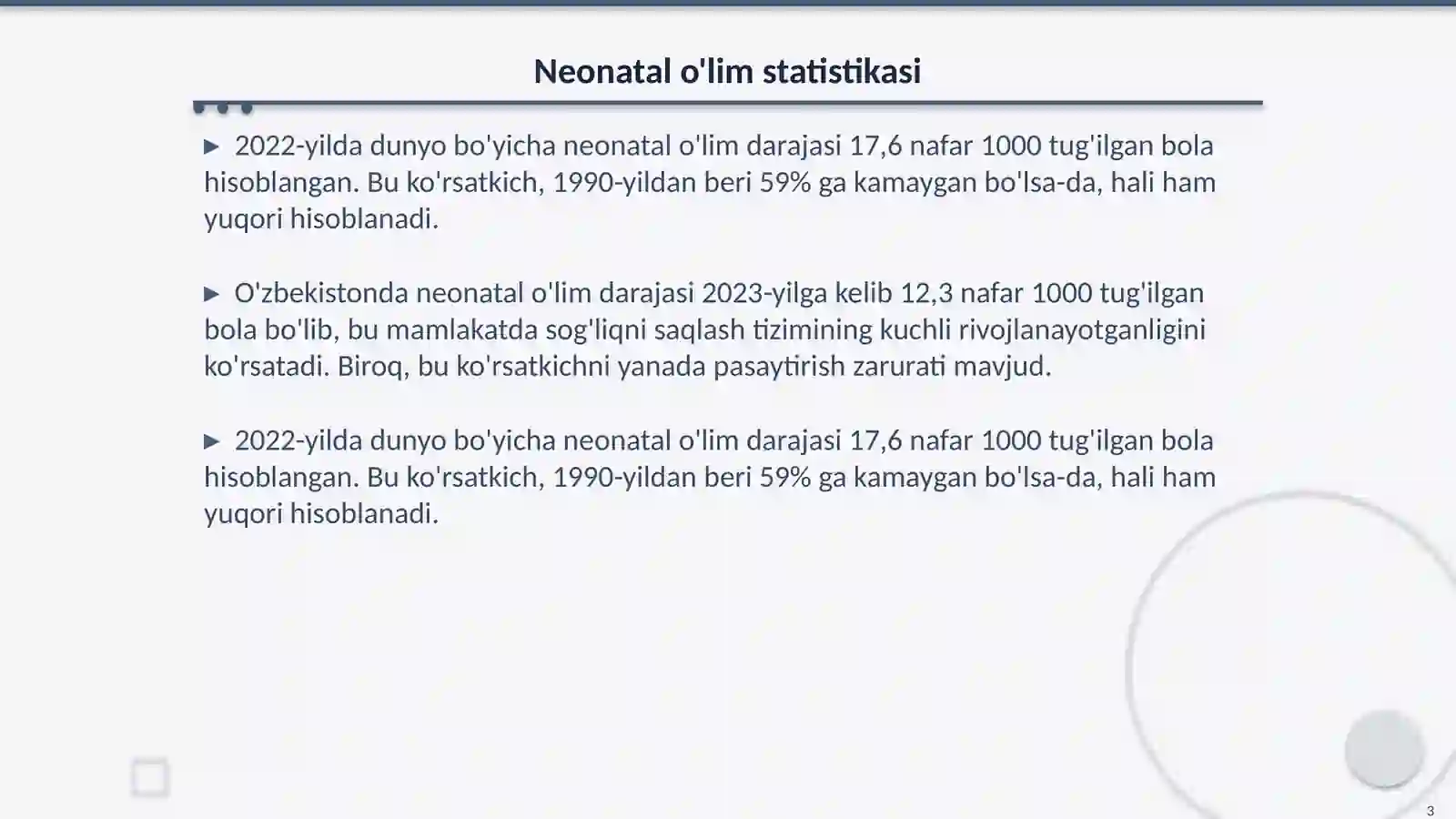 Neonatal o'lim statistikasi

▶ 2022-yilda dunyo bo'yicha neonatal o'lim darajasi 17,6 nafar 1000 tug'ilgan bola hisoblangan. Bu ko'rsatkich, 1990-yildan beri 59% ga kamaygan bo'lsa-da, hali ham yuqori hisoblanadi.

▶ O'zbekistonda neonatal o'lim darajasi 2023-yilga kelib 12,3 nafar 1000 tug'ilgan bola bo'lib, bu mamlakatda sog'liqni saqlash tizimining kuchli rivojlanayotganligini ko'rsatadi. Biroq, bu ko'rsatkichni yanada pasaytirish zarurati mavjud.

▶ 2022-yilda dunyo bo'yicha neonatal o'lim darajasi 17,6 nafar 1000 tug'ilgan bola hisoblangan. Bu ko'rsatkich, 1990-yildan beri 59% ga kamaygan bo'lsa-da, hali ham yuqori hisoblanadi.

3